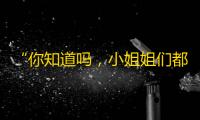 “你知道吗，小姐姐们都